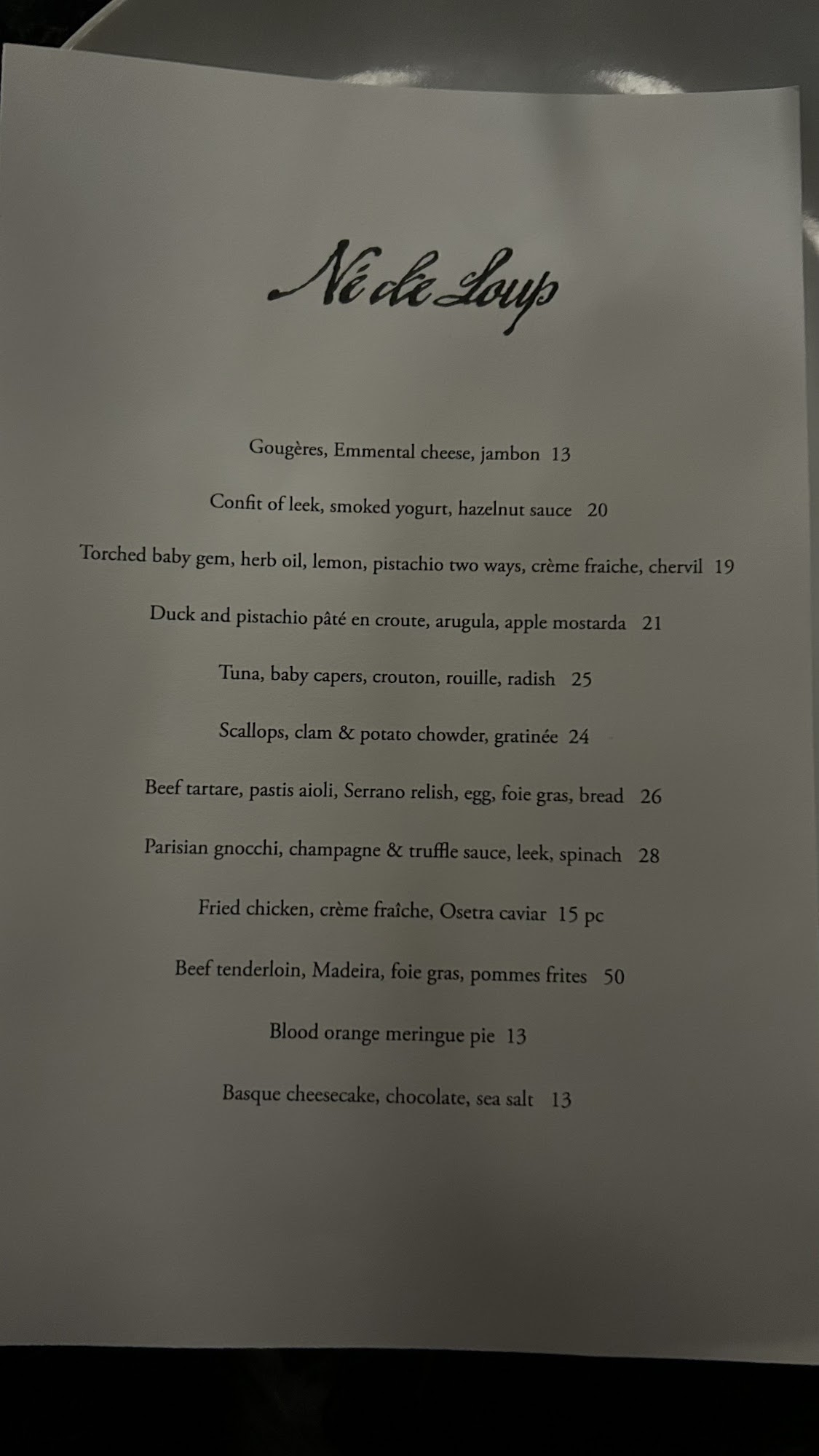 Né de Loup

Gougères, Emmental cheese, jambon 13

Confit of leek, smoked yogurt, hazelnut sauce 20

Torched baby gem, herb oil, lemon, pistachio two ways, crème fraiche, chervil 19

Duck and pistachio pâté en croute, arugula, apple mostarda 21

Tuna, baby capers, crouton, rouille, radish 25

Scallops, clam & potato chowder, gratinée 24

Beef tartare, pastis aioli, Serrano relish, egg, foie gras, bread 26

Parisian gnocchi, champagne & truffle sauce, leek, spinach 28

Fried chicken, crème fraîche, Osetra caviar 15 pc

Beef tenderloin, Madeira, foie gras, pommes frites 50

Blood orange meringue pie 13

Basque cheesecake, chocolate, sea salt 13